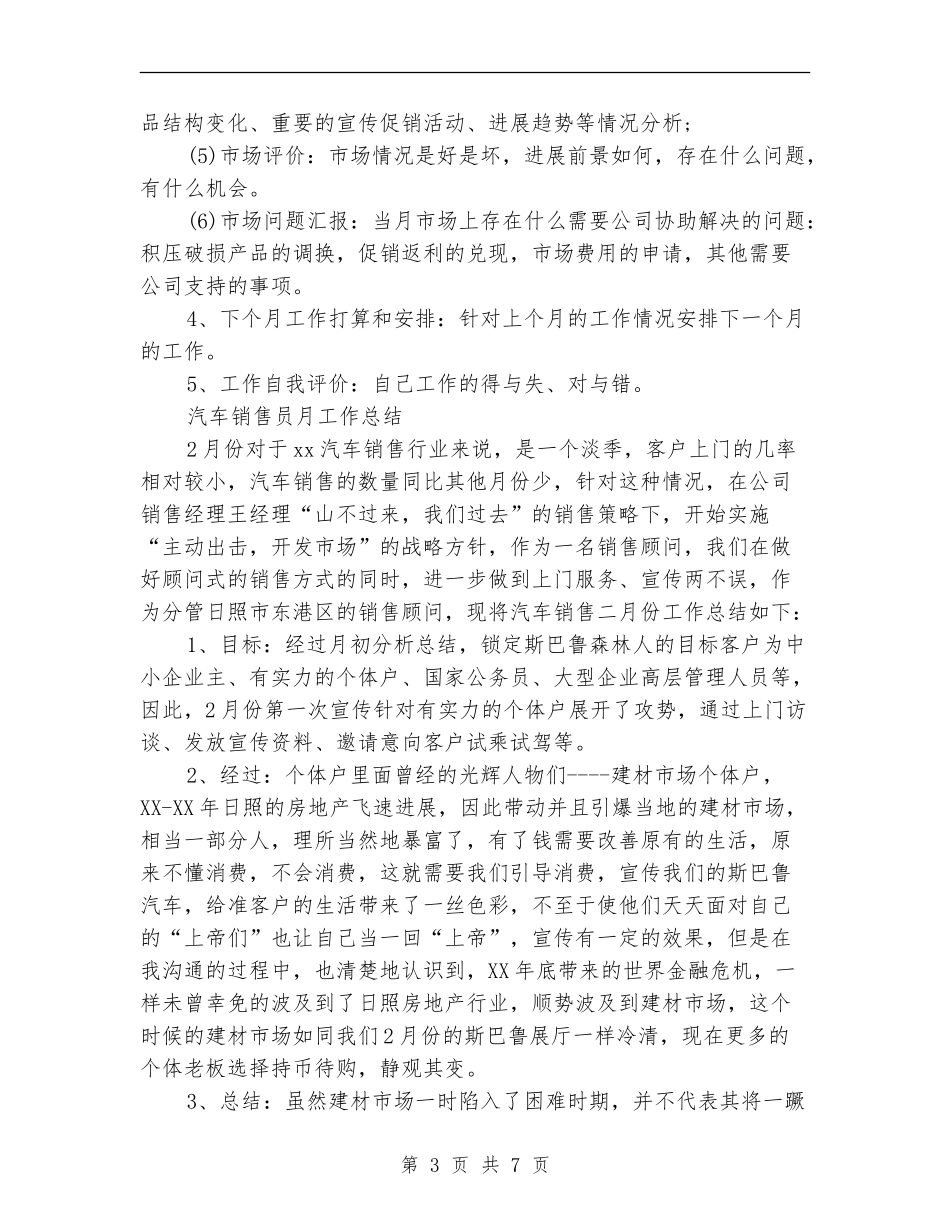 品结构变化、重要的宣传促销活动、进展趋势等情况分析；

(5)市场评价：市场情况是好是坏，进展前景如何，存在什么问题，有什么机会。

(6)市场问题汇报：当月市场上存在什么需要公司协助解决的问题：积压破损产品的调换，促销返利的兑现，市场费用的申请，其他需要公司支持的事项。

4、下个月工作打算和安排：针对上个月的工作情况安排下一个月的工作。

5、工作自我评价：自己工作的得与失、对与错。

汽车销售员月工作总结

2月份对于xx汽车销售行业来说，是一个淡季，客户上门的几率相对较小，汽车销售的数量同比其他月份少，针对这种情况，在公司销售经理王经理“山不过来，我们过去”的销售策略下，开始实施“主动出击，开发市场”的战略方针，作为一名销售顾问，我们在做好顾问式的销售方式的同时，进一步做到上门服务、宣传两不误，作为分管日照市东港区的销售顾问，现将汽车销售二月份工作总结如下：

1、目标：经过月初分析总结，锁定斯巴鲁森林人的目标客户为中小企业主、有实力的个体户、国家公务员、大型企业高层管理人员等，因此，2月份第一次宣传针对有实力的个体户展开了攻势，通过上门访谈、发放宣传资料、邀请意向客户试乘试驾等。

2、经过：个体户里面曾经的光辉人物们----建材市场个体户，XX-XX年日照的房地产飞速进展，因此带动并且引爆当地的建材市场，相当一部分人，理所当然地暴富了，有了钱需要改善原有的生活，原来不懂消费，不会消费，这就需要我们引导消费，宣传我们的斯巴鲁汽车，给准客户的生活带来了一丝色彩，不至于使他们天天面对自己的“上帝们”也让自己当一回“上帝”，宣传有一定的效果，但是在我沟通的过程中，也清楚地认识到，XX年底带来的世界金融危机，一样未曾幸免的波及到了日照房地产行业，顺势波及到建材市场，这个时候的建材市场如同我们2月份的斯巴鲁展厅一样冷清，现在更多的个体老板选择持币待购，静观其变。

3、总结：虽然建材市场一时陷入了困难时期，并不代表其将一蹶

第 3 页 共 7 页